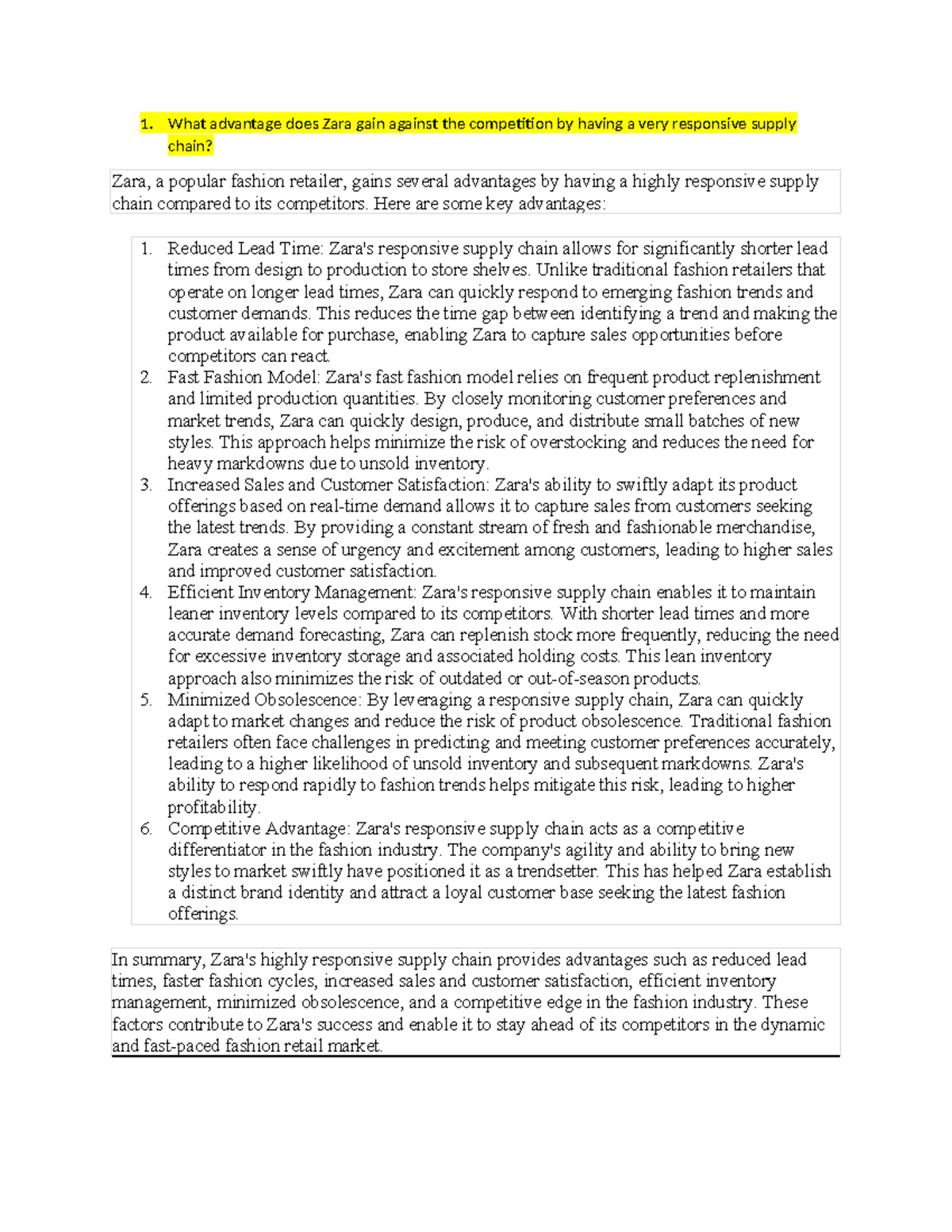 1. What advantage does Zara gain against the competition by having a very responsive supply chain?

Zara, a popular fashion retailer, gains several advantages by having a highly responsive supply chain compared to its competitors. Here are some key advantages:

1. Reduced Lead Time: Zara's responsive supply chain allows for significantly shorter lead times from design to production to store shelves. Unlike traditional fashion retailers that operate on longer lead times, Zara can quickly respond to emerging fashion trends and customer demands. This reduces the time gap between identifying a trend and making the product available for purchase, enabling Zara to capture sales opportunities before competitors can react.
2. Fast Fashion Model: Zara's fast fashion model relies on frequent product replenishment and limited production quantities. By closely monitoring customer preferences and market trends, Zara can quickly design, produce, and distribute small batches of new styles. This approach helps minimize the risk of overstocking and reduces the need for heavy markdowns due to unsold inventory.
3. Increased Sales and Customer Satisfaction: Zara's ability to swiftly adapt its product offerings based on real-time demand allows it to capture sales from customers seeking the latest trends. By providing a constant stream of fresh and fashionable merchandise, Zara creates a sense of urgency and excitement among customers, leading to higher sales and improved customer satisfaction.
4. Efficient Inventory Management: Zara's responsive supply chain enables it to maintain leaner inventory levels compared to its competitors. With shorter lead times and more accurate demand forecasting, Zara can replenish stock more frequently, reducing the need for excessive inventory storage and associated holding costs. This lean inventory approach also minimizes the risk of outdated or out-of-season products.
5. Minimized Obsolescence: By leveraging a responsive supply chain, Zara can quickly adapt to market changes and reduce the risk of product obsolescence. Traditional fashion retailers often face challenges in predicting and meeting customer preferences accurately, leading to a higher likelihood of unsold inventory and subsequent markdowns. Zara's ability to respond rapidly to fashion trends helps mitigate this risk, leading to higher profitability.
6. Competitive Advantage: Zara's responsive supply chain acts as a competitive differentiator in the fashion industry. The company's agility and ability to bring new styles to market swiftly have positioned it as a trendsetter. This has helped Zara establish a distinct brand identity and attract a loyal customer base seeking the latest fashion offerings.

In summary, Zara's highly responsive supply chain provides advantages such as reduced lead times, faster fashion cycles, increased sales and customer satisfaction, efficient inventory management, minimized obsolescence, and a competitive edge in the fashion industry. These factors contribute to Zara's success and enable it to stay ahead of its competitors in the dynamic and fast-paced fashion retail market.